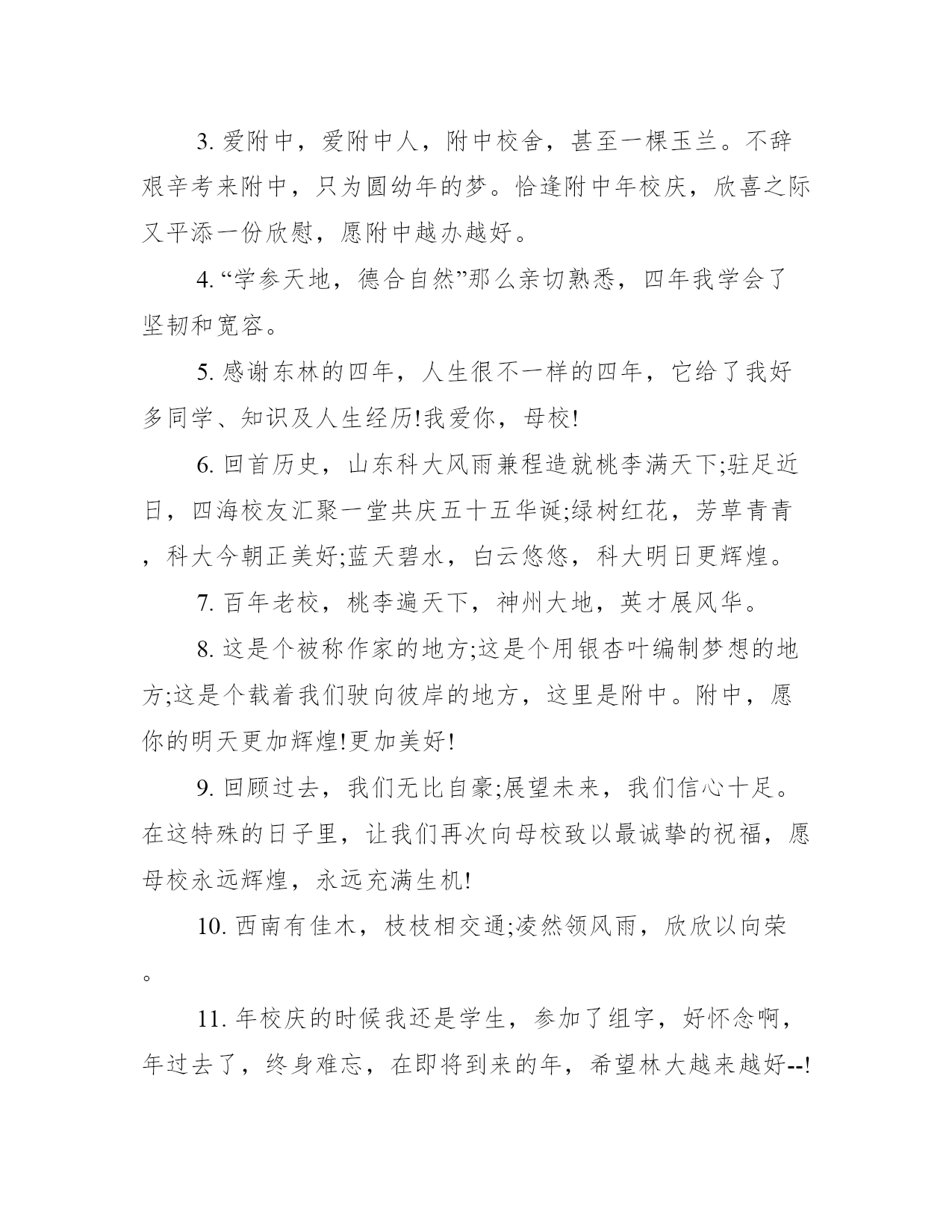 3. 爱附中，爱附中人，附中校舍，甚至一棵玉兰。不辞艰辛考来附中，只为圆幼年的梦。恰逢附中年校庆，欣喜之际又平添一份欣慰，愿附中越办越好。

4. “学参天地，德合自然”那么亲切熟悉，四年我学会了坚韧和宽容。

5. 感谢东林的四年，人生很不一样的四年，它给了我好多同学、知识及人生经历!我爱你，母校!

6. 回首历史，山东科大风雨兼程造就桃李满天下;驻足近日，四海校友汇聚一堂共庆五十五华诞;绿树红花，芳草青青，科大今朝正美好;蓝天碧水，白云悠悠，科大明日更辉煌。

7. 百年老校，桃李遍天下，神州大地，英才展风华。

8. 这是个被称作家的地方;这是个用银杏叶编制梦想的地方;这是个载着我们驶向彼岸的地方，这里是附中。附中，愿你的明天更加辉煌!更加美好!

9. 回顾过去，我们无比自豪;展望未来，我们信心十足。在这特殊的日子里，让我们再次向母校致以最诚挚的祝福，愿母校永远辉煌，永远充满生机!

10. 西南有佳木，枝枝相交通;凌然领风雨，欣欣以向荣。

11. 年校庆的时候我还是学生，参加了组字，好怀念啊，年过去了，终身难忘，在即将到来的年，希望林大越来越好--!